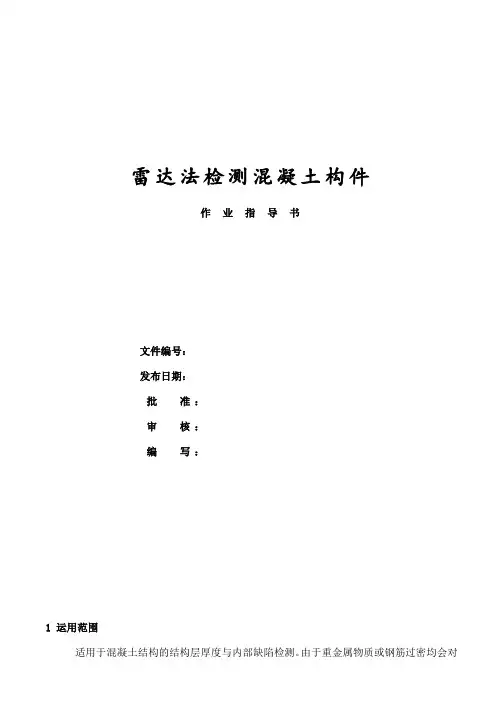 雷达法检测混凝土构件

作 业 指 导 书

文件编号：

发布日期：

批 准：

审 核：

编 写：

1 运用范围

适用于混凝土结构的结构层厚度与内部缺陷检测。由于重金属物质或钢筋过密均会对